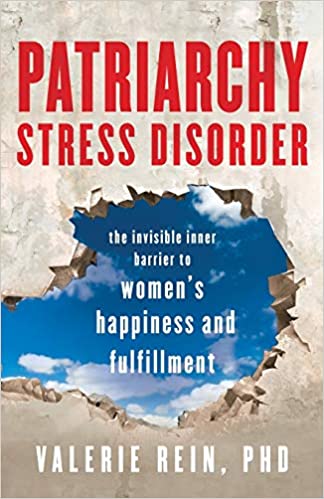 PATRIARCHY
STRESS DISORDER

the invisible inner barrier to women's happiness and fulfillment

VALERIE REIN, PHD